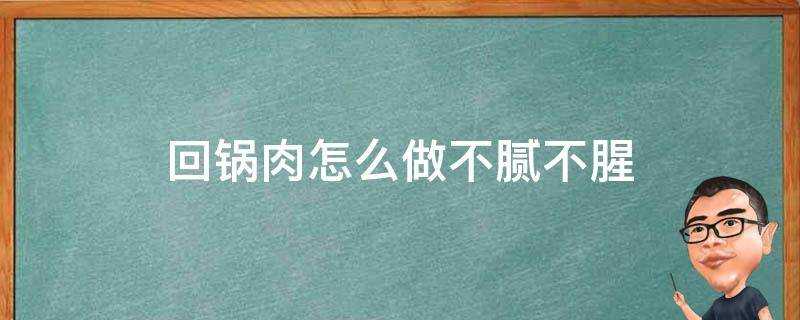 回锅肉怎么做不腻不腥